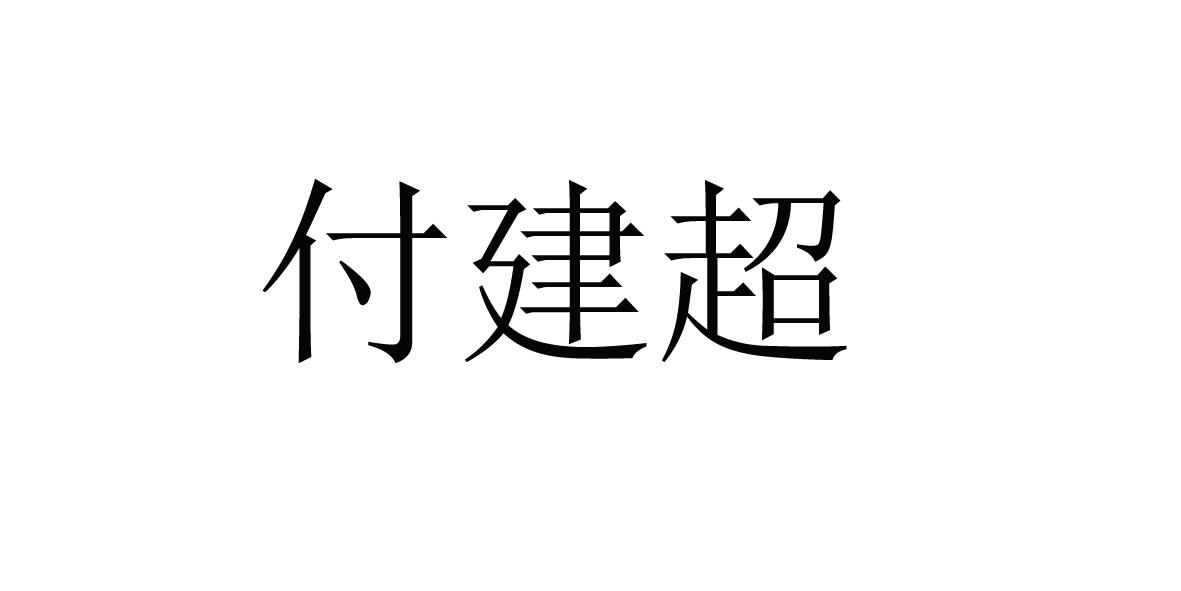 付建超